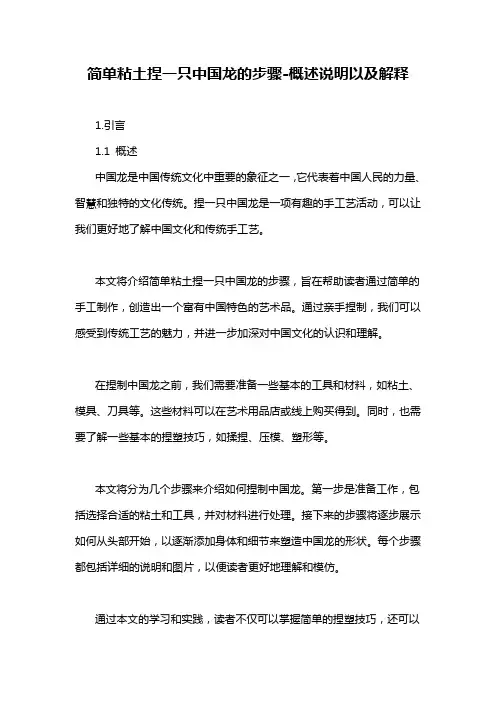 简单粘土捏一只中国龙的步骤-概述说明以及解释

1.引言

1.1 概述

中国龙是中国传统文化中重要的象征之一，它代表着中国人民的力量、智慧和独特的文化传统。捏一只中国龙是一项有趣的手工艺活动，可以让我们更好地了解中国文化和传统手工艺。

本文将介绍简单粘土捏一只中国龙的步骤，旨在帮助读者通过简单的手工制作，创造出一个富有中国特色的艺术品。通过亲手捏制，我们可以感受到传统工艺的魅力，并进一步加深对中国文化的认识和理解。

在捏制中国龙之前，我们需要准备一些基本的工具和材料，如粘土、模具、刀具等。这些材料可以在艺术用品店或线上购买得到。同时，也需要了解一些基本的捏塑技巧，如揉捏、压模、塑形等。

本文将分为几个步骤来介绍如何捏制中国龙。第一步是准备工作，包括选择合适的粘土和工具，并对材料进行处理。接下来的步骤将逐步展示如何从头部开始，以逐渐添加身体和细节来塑造中国龙的形状。每个步骤都包括详细的说明和图片，以便读者更好地理解和模仿。

通过本文的学习和实践，读者不仅可以掌握简单的捏塑技巧，还可以